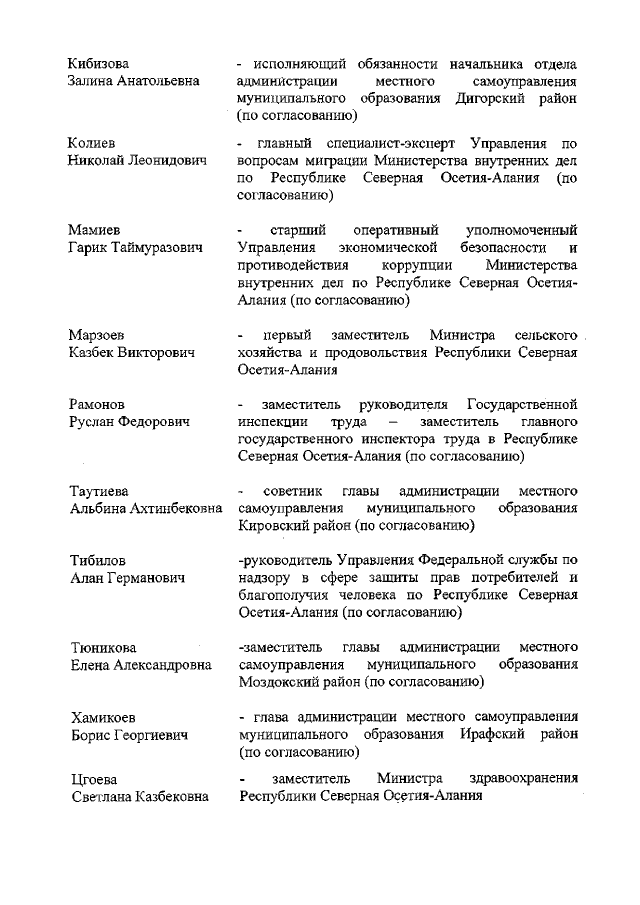 Кибизова
Залина Анатольевна

- исполняющий обязанности начальника отдела администрации местного самоуправления муниципального образования Дигорский район (по согласованию)

Колиев
Николай Леонидович

- главный специалист-эксперт Управления по вопросам миграции Министерства внутренних дел по Республике Северная Осетия-Алания (по согласованию)

Мамиев
Гарик Таймуразович

- старший оперативный уполномоченный Управления экономической безопасности и противодействия коррупции Министерства внутренних дел по Республике Северная Осетия-Алания (по согласованию)

Марзоев
Казбек Викторович

- первый заместитель Министра сельского хозяйства и продовольствия Республики Северная Осетия-Алания

Рамонов
Руслан Федорович

- заместитель руководителя Государственной инспекции труда – заместитель главного государственного инспектора труда в Республике Северная Осетия-Алания (по согласованию)

Таутиева
Альбина Ахтинбековна

- советник главы администрации местного самоуправления муниципального образования Кировский район (по согласованию)

Тибилов
Алан Германович

-руководитель Управления Федеральной службы по надзору в сфере защиты прав потребителей и благополучия человека по Республике Северная Осетия-Алания (по согласованию)

Тюникова
Елена Александровна

-заместитель главы администрации местного самоуправления муниципального образования Моздокский район (по согласованию)

Хамикоев
Борис Георгиевич

- глава администрации местного самоуправления муниципального образования Ирафский район (по согласованию)

Цгоева
Светлана Казбековна

- заместитель Министра здравоохранения Республики Северная Осетия-Алания